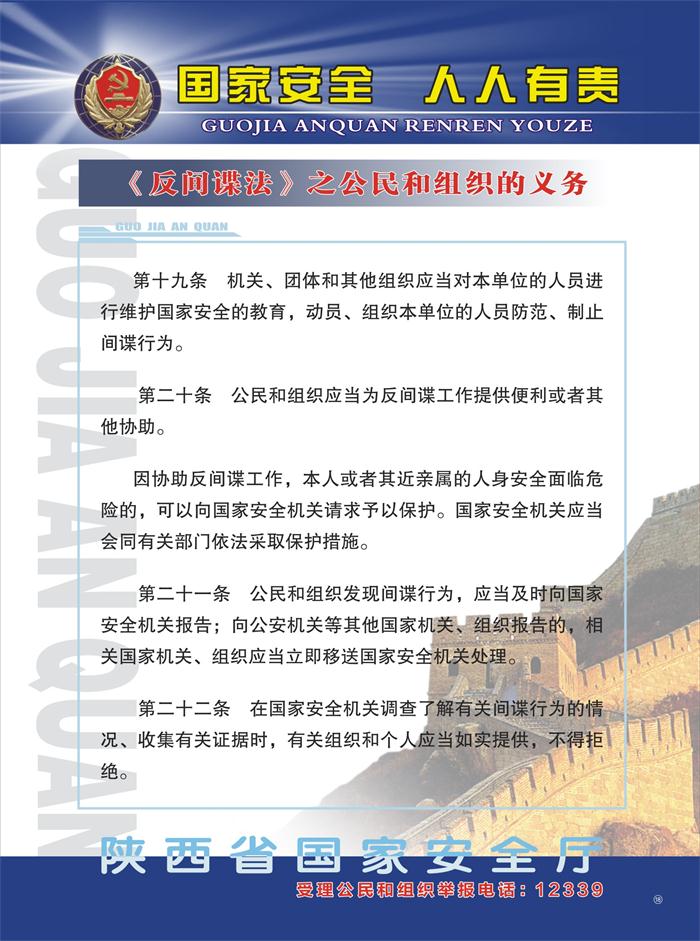 国家安全 人人有责
GUOJIA ANQUAN RENREN YOUZE

GUO JIA AN QUAN

《反间谍法》之公民和组织的义务

GUO JIA AN QUAN

第十九条 机关、团体和其他组织应当对本单位的人员进行维护国家安全的教育，动员、组织本单位的人员防范、制止间谍行为。

第二十条 公民和组织应当为反间谍工作提供便利或者其他协助。

因协助反间谍工作，本人或者其近亲属的人身安全面临危险的，可以向国家安全机关请求予以保护。国家安全机关应当会同有关部门依法采取保护措施。

第二十一条 公民和组织发现间谍行为，应当及时向国家安全机关报告；向公安机关等其他国家机关、组织报告的，相关国家机关、组织应当立即移送国家安全机关处理。

第二十二条 在国家安全机关调查了解有关间谍行为的情况、收集有关证据时，有关组织和个人应当如实提供，不得拒绝。

陕西省国家安全厅
受理公民和组织举报电话：12339

18